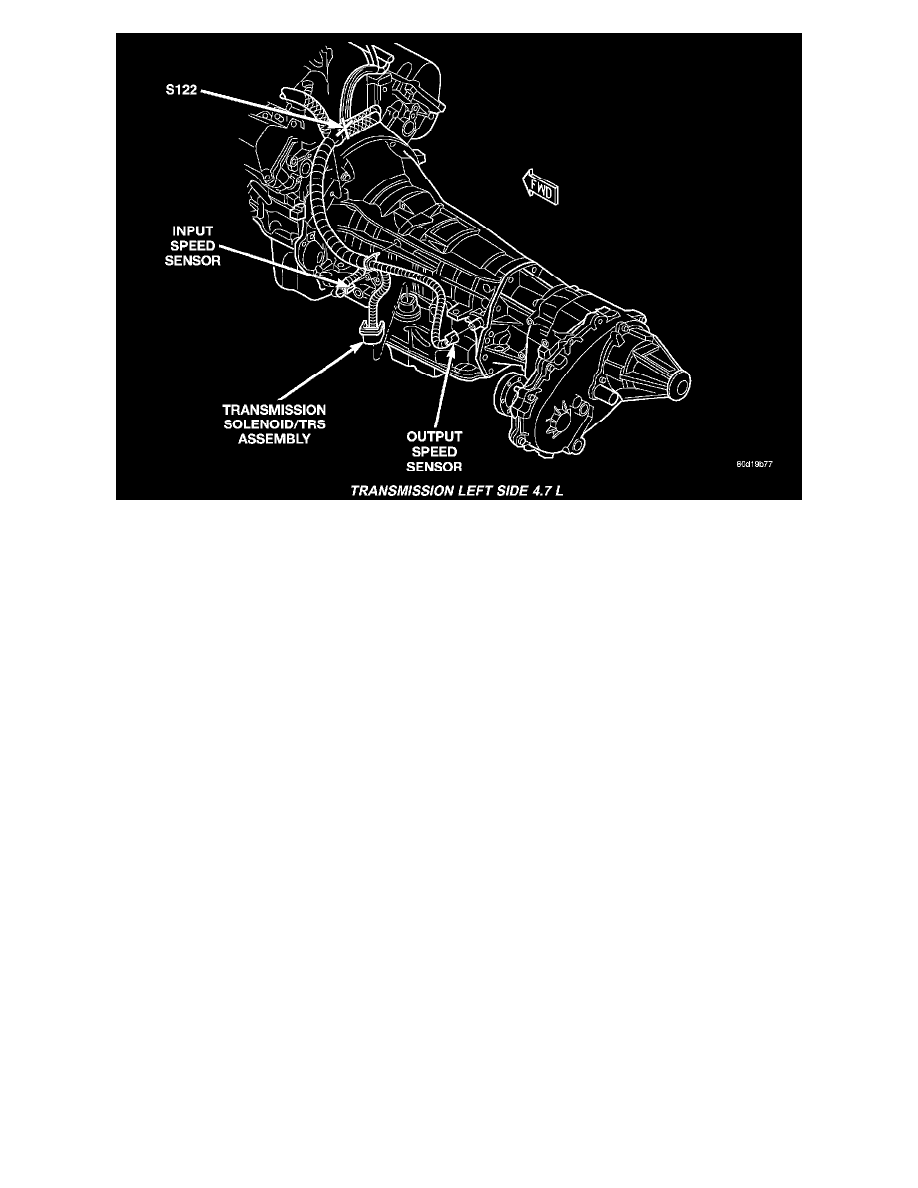 S122

FWD

INPUT SPEED SENSOR

TRANSMISSION SOLENOID/TRS ASSEMBLY

OUTPUT SPEED SENSOR

80d19b77

TRANSMISSION LEFT SIDE 4.7 L